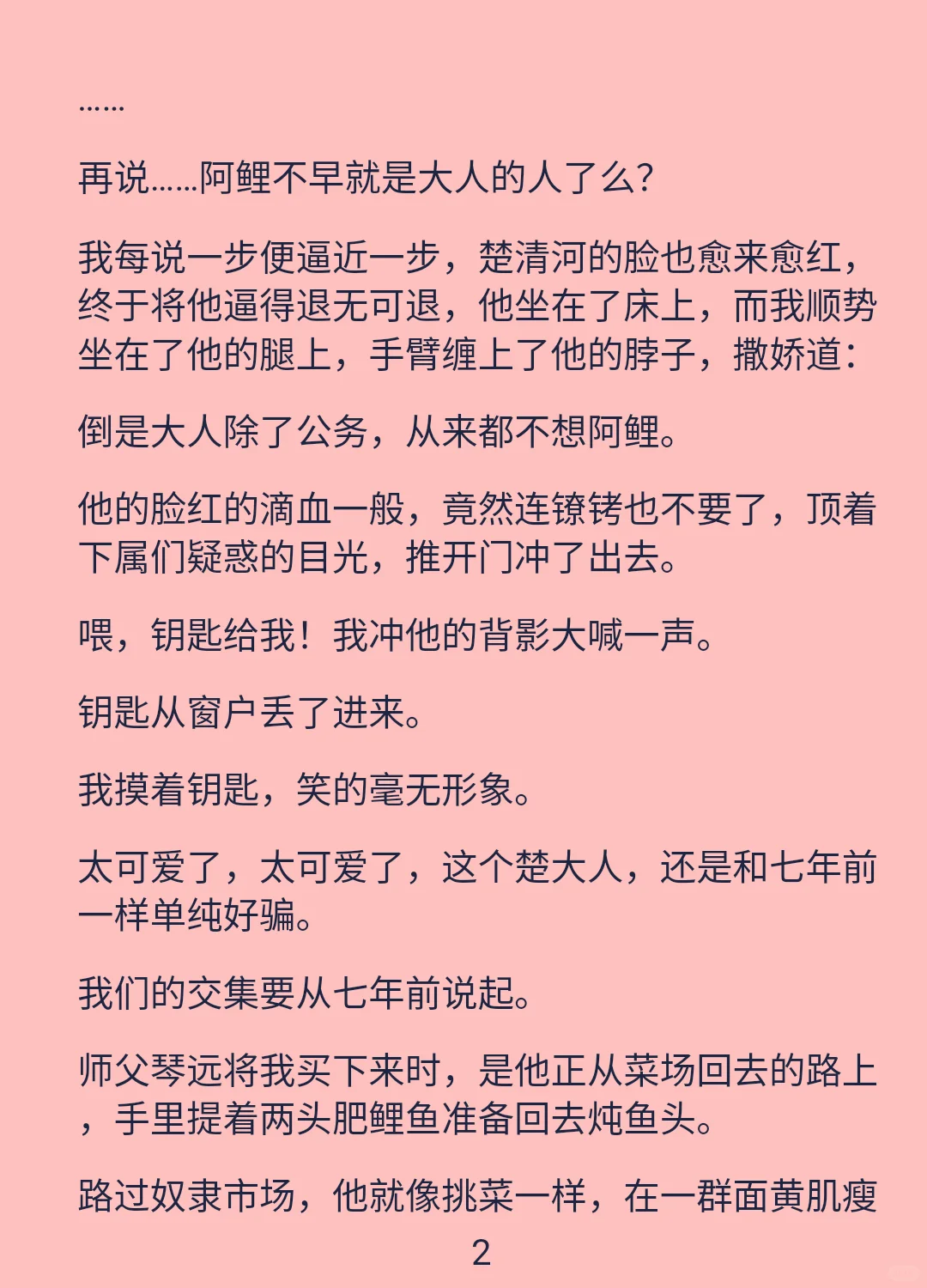 ……

再说……阿鲤不早就是大人的人了么?

我每说一步便逼近一步，楚清河的脸也愈来愈红，终于将他逼得退无可退，他坐在了床上，而我顺势坐在了他的腿上，手臂缠上了他的脖子，撒娇道:

倒是大人除了公务，从来都不想阿鲤。

他的脸红的滴血一般，竟然连镣铐也不要了，顶着下属们疑惑的目光，推开门冲了出去。

喂，钥匙给我！我冲他的背影大喊一声。

钥匙从窗户丢了进来。

我摸着钥匙，笑的毫无形象。

太可爱了，太可爱了，这个楚大人，还是和七年前一样单纯好骗。

我们的交集要从七年前说起。

师父琴远将我买下来时，是他正从菜场回去的路上，手里提着两头肥鲤鱼准备回去炖鱼头。

路过奴隶市场，他就像挑菜一样，在一群面黄肌瘦

2